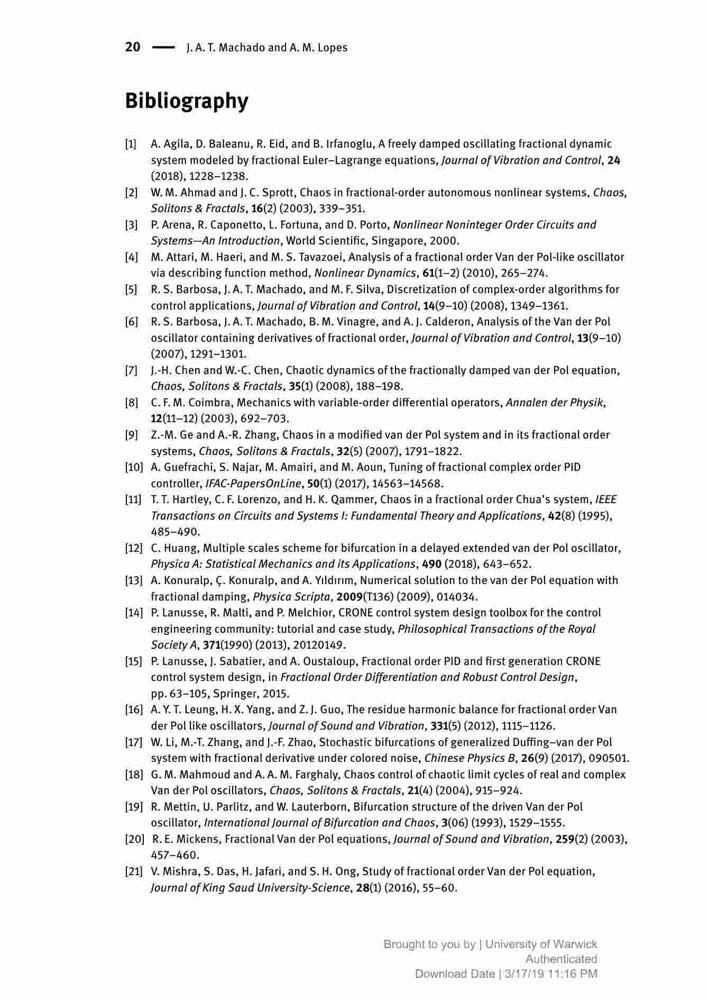 20 — J. A. T. Machado and A. M. Lopes

Bibliography

[1] A. Agila, D. Baleanu, R. Eid, and B. Irfanoglu, A freely damped oscillating fractional dynamic system modeled by fractional Euler–Lagrange equations, Journal of Vibration and Control, 24 (2018), 1228–1238.
[2] W. M. Ahmad and J. C. Sprott, Chaos in fractional-order autonomous nonlinear systems, Chaos, Solitons & Fractals, 16(2) (2003), 339–351.
[3] P. Arena, R. Caponetto, L. Fortuna, and D. Porto, Nonlinear Noninteger Order Circuits and Systems—An Introduction, World Scientific, Singapore, 2000.
[4] M. Attari, M. Haeri, and M. S. Tavazoei, Analysis of a fractional order Van der Pol-like oscillator via describing function method, Nonlinear Dynamics, 61(1–2) (2010), 265–274.
[5] R. S. Barbosa, J. A. T. Machado, and M. F. Silva, Discretization of complex-order algorithms for control applications, Journal of Vibration and Control, 14(9–10) (2008), 1349–1361.
[6] R. S. Barbosa, J. A. T. Machado, B. M. Vinagre, and A. J. Calderon, Analysis of the Van der Pol oscillator containing derivatives of fractional order, Journal of Vibration and Control, 13(9–10) (2007), 1291–1301.
[7] J.-H. Chen and W.-C. Chen, Chaotic dynamics of the fractionally damped van der Pol equation, Chaos, Solitons & Fractals, 35(1) (2008), 188–198.
[8] C. F. M. Coimbra, Mechanics with variable-order differential operators, Annalen der Physik, 12(11–12) (2003), 692–703.
[9] Z.-M. Ge and A.-R. Zhang, Chaos in a modified van der Pol system and in its fractional order systems, Chaos, Solitons & Fractals, 32(5) (2007), 1791–1822.
[10] A. Guefrachi, S. Najar, M. Amairi, and M. Aoun, Tuning of fractional complex order PID controller, IFAC-PapersOnLine, 50(1) (2017), 14563–14568.
[11] T. T. Hartley, C. F. Lorenzo, and H. K. Qammer, Chaos in a fractional order Chua's system, IEEE Transactions on Circuits and Systems I: Fundamental Theory and Applications, 42(8) (1995), 485–490.
[12] C. Huang, Multiple scales scheme for bifurcation in a delayed extended van der Pol oscillator, Physica A: Statistical Mechanics and its Applications, 490 (2018), 643–652.
[13] A. Konuralp, Ç. Konuralp, and A. Yıldırım, Numerical solution to the van der Pol equation with fractional damping, Physica Scripta, 2009(T136) (2009), 014034.
[14] P. Lanusse, R. Malti, and P. Melchior, CRONE control system design toolbox for the control engineering community: tutorial and case study, Philosophical Transactions of the Royal Society A, 371(1990) (2013), 20120149.
[15] P. Lanusse, J. Sabatier, and A. Oustaloup, Fractional order PID and first generation CRONE control system design, in Fractional Order Differentiation and Robust Control Design, pp. 63–105, Springer, 2015.
[16] A. Y. T. Leung, H. X. Yang, and Z. J. Guo, The residue harmonic balance for fractional order Van der Pol like oscillators, Journal of Sound and Vibration, 331(5) (2012), 1115–1126.
[17] W. Li, M.-T. Zhang, and J.-F. Zhao, Stochastic bifurcations of generalized Duffing–van der Pol system with fractional derivative under colored noise, Chinese Physics B, 26(9) (2017), 090501.
[18] G. M. Mahmoud and A. A. M. Farghaly, Chaos control of chaotic limit cycles of real and complex Van der Pol oscillators, Chaos, Solitons & Fractals, 21(4) (2004), 915–924.
[19] R. Mettin, U. Parlitz, and W. Lauterborn, Bifurcation structure of the driven Van der Pol oscillator, International Journal of Bifurcation and Chaos, 3(06) (1993), 1529–1555.
[20] R. E. Mickens, Fractional Van der Pol equations, Journal of Sound and Vibration, 259(2) (2003), 457–460.
[21] V. Mishra, S. Das, H. Jafari, and S. H. Ong, Study of fractional order Van der Pol equation, Journal of King Saud University-Science, 28(1) (2016), 55–60.

Brought to you by | University of Warwick
Authenticated
Download Date | 3/17/19 11:16 PM